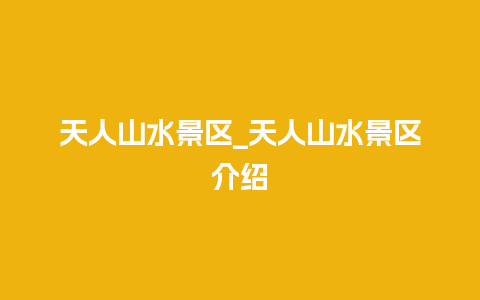 天人山水景区_天人山水景区介绍